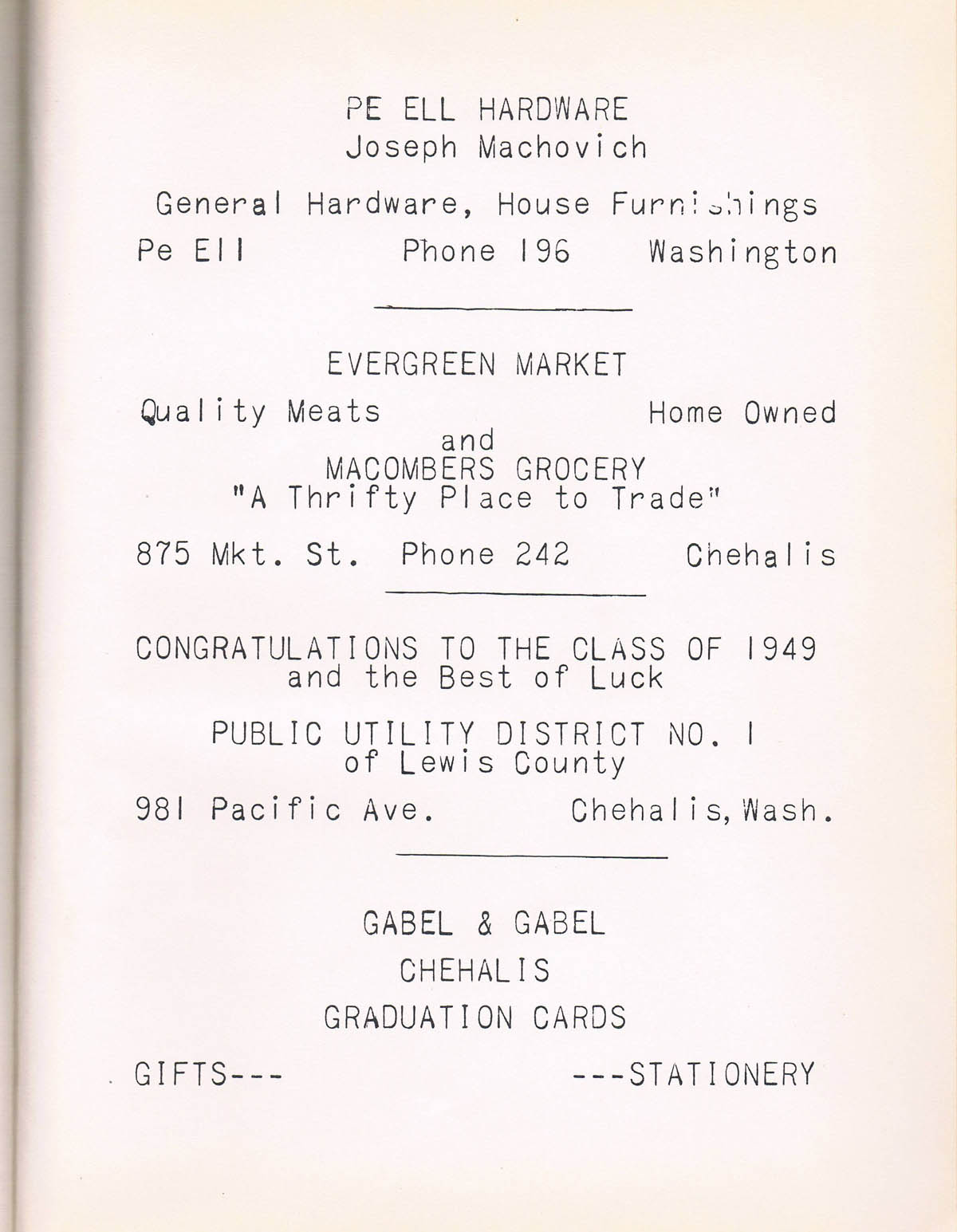 PE ELL HARDWARE
Joseph Machovich

General Hardware, House Furnishings
Pe Ell    Phone 196    Washington

EVERGREEN MARKET

Quality Meats    Home Owned
and
MACOMBERS GROCERY
"A Thrifty Place to Trade"

875 Mkt. St.  Phone 242    Chehalis

CONGRATULATIONS TO THE CLASS OF 1949
and the Best of Luck

PUBLIC UTILITY DISTRICT NO. 1
of Lewis County

981 Pacific Ave.    Chehalis, Wash.

GABEL & GABEL
CHEHALIS
GRADUATION CARDS

GIFTS---    ---STATIONERY